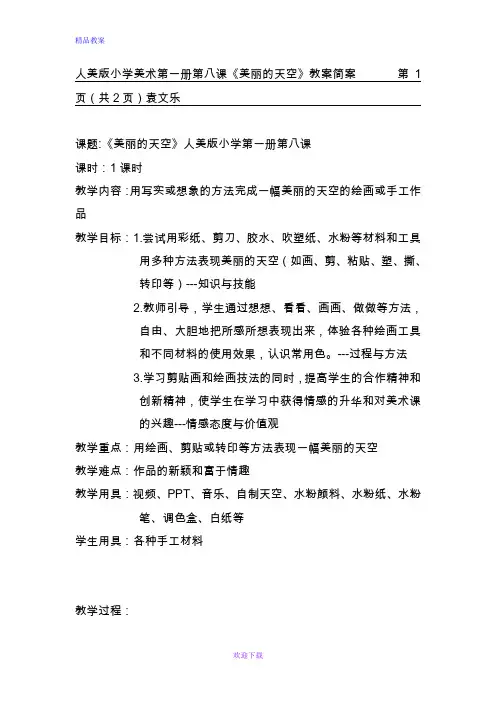 精品教案

人美版小学美术第一册第八课《美丽的天空》教案简案　　第 1 页（共 2 页）袁文乐

课题:《美丽的天空》人美版小学第一册第八课

课时：1 课时

教学内容：用写实或想象的方法完成一幅美丽的天空的绘画或手工作品

教学目标：1.尝试用彩纸、剪刀、胶水、吹塑纸、水粉等材料和工具用多种方法表现美丽的天空（如画、剪、粘贴、塑、撕、转印等）---知识与技能

2.教师引导，学生通过想想、看看、画画、做做等方法，自由、大胆地把所感所想表现出来，体验各种绘画工具和不同材料的使用效果，认识常用色。---过程与方法

3.学习剪贴画和绘画技法的同时，提高学生的合作精神和创新精神，使学生在学习中获得情感的升华和对美术课的兴趣---情感态度与价值观

教学重点：用绘画、剪贴或转印等方法表现一幅美丽的天空

教学难点：作品的新颖和富于情趣

教学用具：视频、PPT、音乐、自制天空、水粉颜料、水粉纸、水粉笔、调色盒、白纸等

学生用具：各种手工材料

教学过程：

欢迎下载